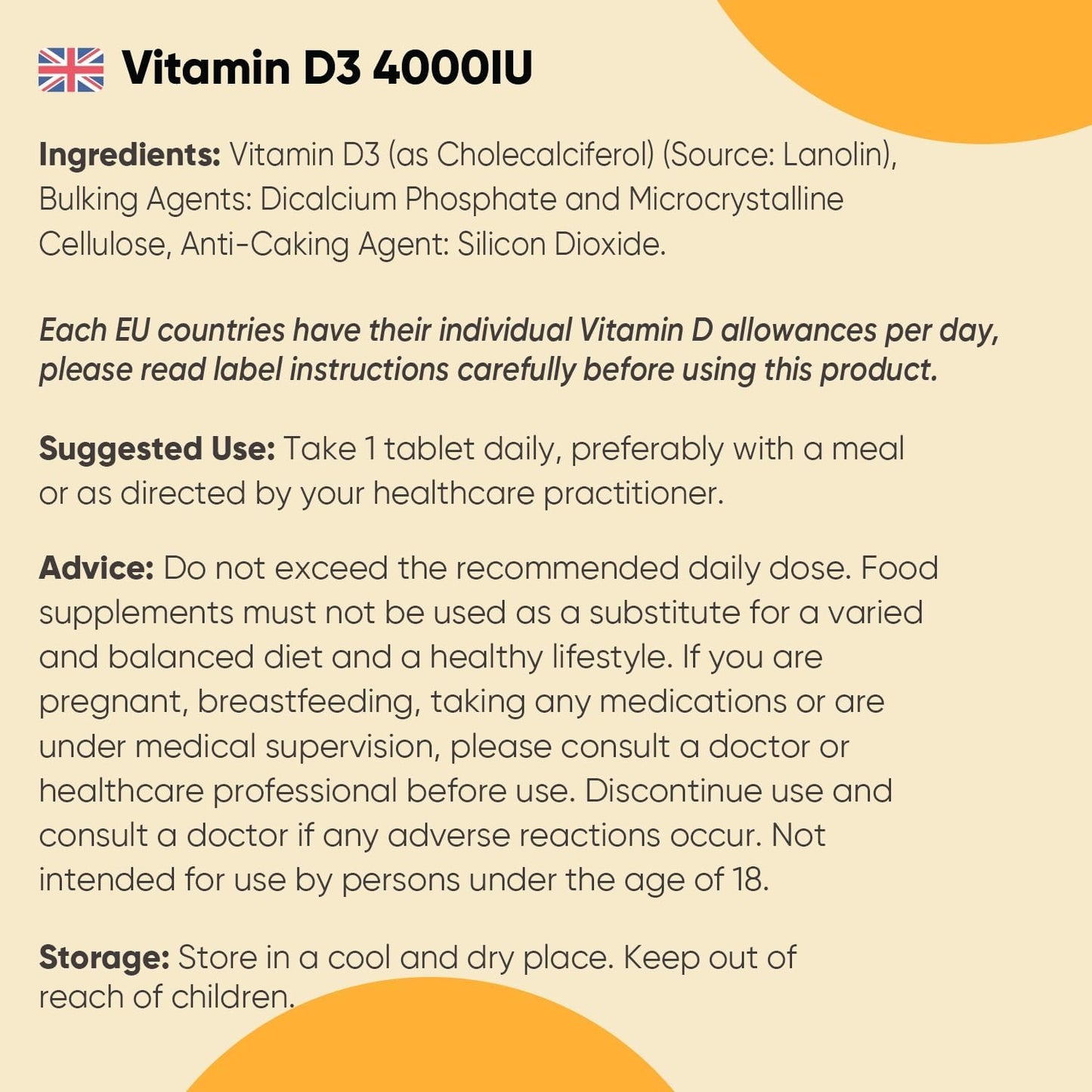 Vitamin D3 4000IU

Ingredients: Vitamin D3 (as Cholecalciferol) (Source: Lanolin), Bulking Agents: Dicalcium Phosphate and Microcrystalline Cellulose, Anti-Caking Agent: Silicon Dioxide.

Each EU countries have their individual Vitamin D allowances per day, please read label instructions carefully before using this product.

Suggested Use: Take 1 tablet daily, preferably with a meal or as directed by your healthcare practitioner.

Advice: Do not exceed the recommended daily dose. Food supplements must not be used as a substitute for a varied and balanced diet and a healthy lifestyle. If you are pregnant, breastfeeding, taking any medications or are under medical supervision, please consult a doctor or healthcare professional before use. Discontinue use and consult a doctor if any adverse reactions occur. Not intended for use by persons under the age of 18.

Storage: Store in a cool and dry place. Keep out of reach of children.